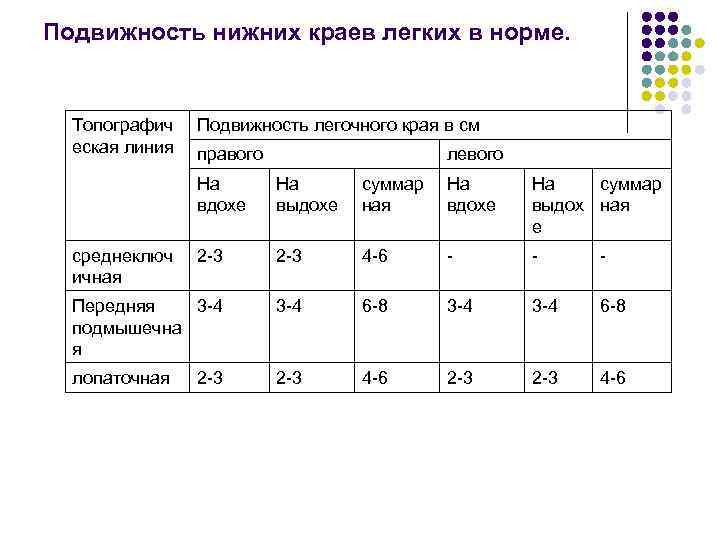 Подвижность нижних краев легких в норме.

| Топографическая линия | Подвижность легочного края в см | | | | | |
|---|---|---|---|---|---|---|
| | правого | | | левого | | |
| | На вдохе | На выдохе | суммарная | На вдохе | На выдохе | суммарная |
| среднеключичная | 2-3 | 2-3 | 4-6 | - | - | - |
| Передняя подмышечная | 3-4 | 3-4 | 6-8 | 3-4 | 3-4 | 6-8 |
| лопаточная | 2-3 | 2-3 | 4-6 | 2-3 | 2-3 | 4-6 |